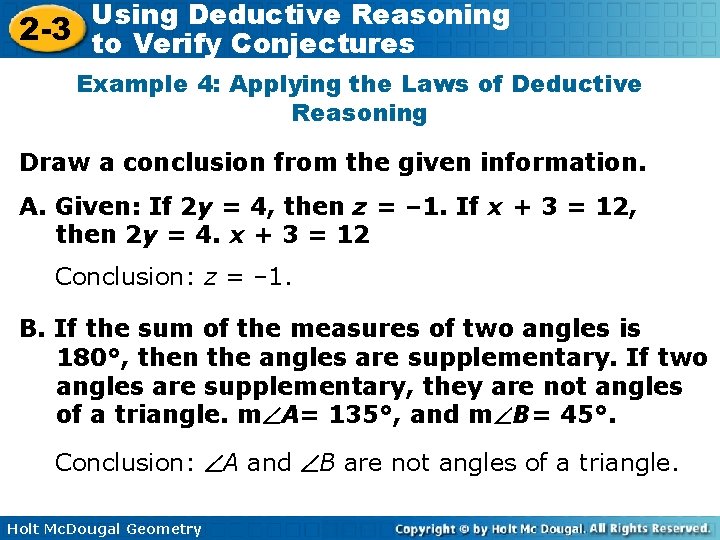 2-3 Using Deductive Reasoning to Verify Conjectures

Example 4: Applying the Laws of Deductive Reasoning

Draw a conclusion from the given information.

A. Given: If $2y = 4$, then $z = -1$. If $x + 3 = 12$, then $2y = 4$. $x + 3 = 12$

Conclusion: $z = -1$.

B. If the sum of the measures of two angles is 180°, then the angles are supplementary. If two angles are supplementary, they are not angles of a triangle. $m\angle A = 135°$, and $m\angle B = 45°$.

Conclusion: $\angle A$ and $\angle B$ are not angles of a triangle.

Holt McDougal Geometry

Copyright © by Holt Mc Dougal. All Rights Reserved.